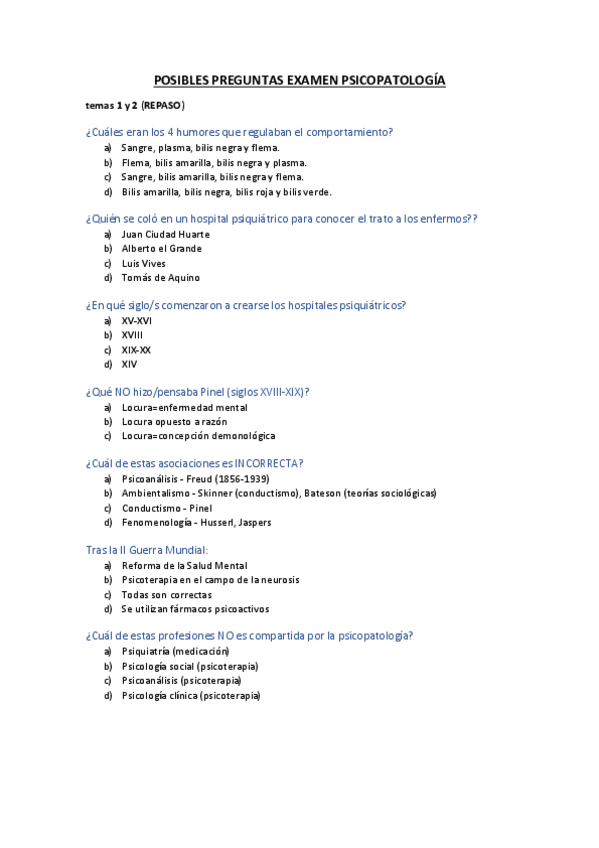 POSIBLES PREGUNTAS EXAMEN PSICOPATOLOGÍA

temas 1 y 2 (REPASO)

¿Cuáles eran los 4 humores que regulaban el comportamiento?
a) Sangre, plasma, bilis negra y flema.
b) Flema, bilis amarilla, bilis negra y plasma.
c) Sangre, bilis amarilla, bilis negra y flema.
d) Bilis amarilla, bilis negra, bilis roja y bilis verde.

¿Quién se coló en un hospital psiquiátrico para conocer el trato a los enfermos??
a) Juan Ciudad Huarte
b) Alberto el Grande
c) Luis Vives
d) Tomás de Aquino

¿En qué siglo/s comenzaron a crearse los hospitales psiquiátricos?
a) XV-XVI
b) XVIII
c) XIX-XX
d) XIV

¿Qué NO hizo/pensaba Pinel (siglos XVIII-XIX)?
a) Locura=enfermedad mental
b) Locura opuesto a razón
c) Locura=concepción demonológica

¿Cuál de estas asociaciones es INCORRECTA?
a) Psicoanálisis - Freud (1856-1939)
b) Ambientalismo - Skinner (conductismo), Bateson (teorías sociológicas)
c) Conductismo - Pinel
d) Fenomenología - Husserl, Jaspers

Tras la II Guerra Mundial:
a) Reforma de la Salud Mental
b) Psicoterapia en el campo de la neurosis
c) Todas son correctas
d) Se utilizan fármacos psicoactivos

¿Cuál de estas profesiones NO es compartida por la psicopatología?
a) Psiquiatría (medicación)
b) Psicología social (psicoterapia)
c) Psicoanálisis (psicoterapia)
d) Psicología clínica (psicoterapia)